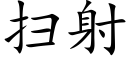 扫射